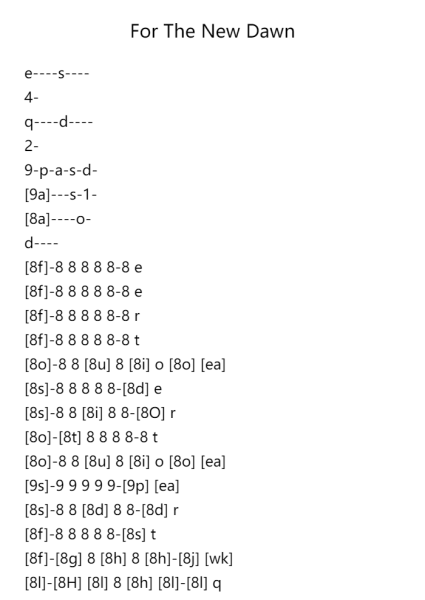 For The New Dawn

e----s----
4-
q----d----
2-
9-p-a-s-d-
[9a]---s-1-
[8a]----o-
d----
[8f]-8 8 8 8 8-8 e
[8f]-8 8 8 8 8-8 e
[8f]-8 8 8 8 8-8 r
[8f]-8 8 8 8 8-8 t
[8o]-8 8 [8u] 8 [8i] o [8o] [ea]
[8s]-8 8 8 8 8-[8d] e
[8s]-8 8 [8i] 8 8-[8O] r
[8o]-[8t] 8 8 8 8-8 t
[8o]-8 8 [8u] 8 [8i] o [8o] [ea]
[9s]-9 9 9 9 9-[9p] [ea]
[8s]-8 8 [8d] 8 8-[8d] r
[8f]-8 8 8 8 8-[8s] t
[8f]-[8g] 8 [8h] 8 [8h]-[8j] [wk]
[8l]-[8H] [8l] 8 [8h] [8l]-[8l] q